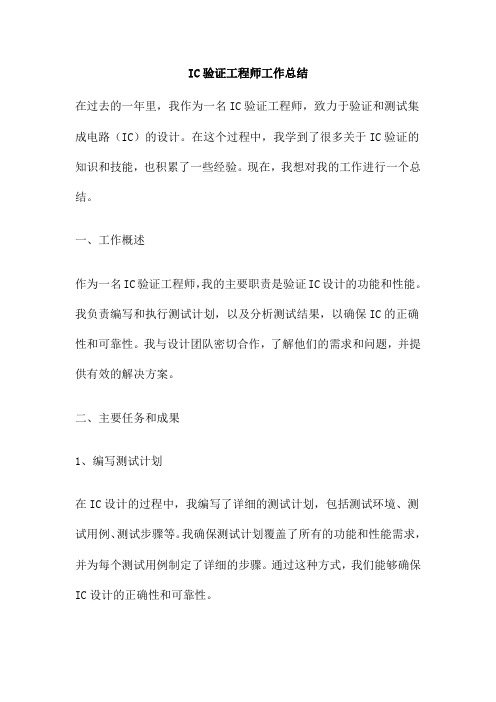 IC验证工程师工作总结

在过去的一年里，我作为一名IC验证工程师，致力于验证和测试集成电路（IC）的设计。在这个过程中，我学到了很多关于IC验证的知识和技能，也积累了一些经验。现在，我想对我的工作进行一个总结。

一、工作概述

作为一名IC验证工程师，我的主要职责是验证IC设计的功能和性能。我负责编写和执行测试计划，以及分析测试结果，以确保IC的正确性和可靠性。我与设计团队密切合作，了解他们的需求和问题，并提供有效的解决方案。

二、主要任务和成果

1、编写测试计划

在IC设计的过程中，我编写了详细的测试计划，包括测试环境、测试用例、测试步骤等。我确保测试计划覆盖了所有的功能和性能需求，并为每个测试用例制定了详细的步骤。通过这种方式，我们能够确保IC设计的正确性和可靠性。